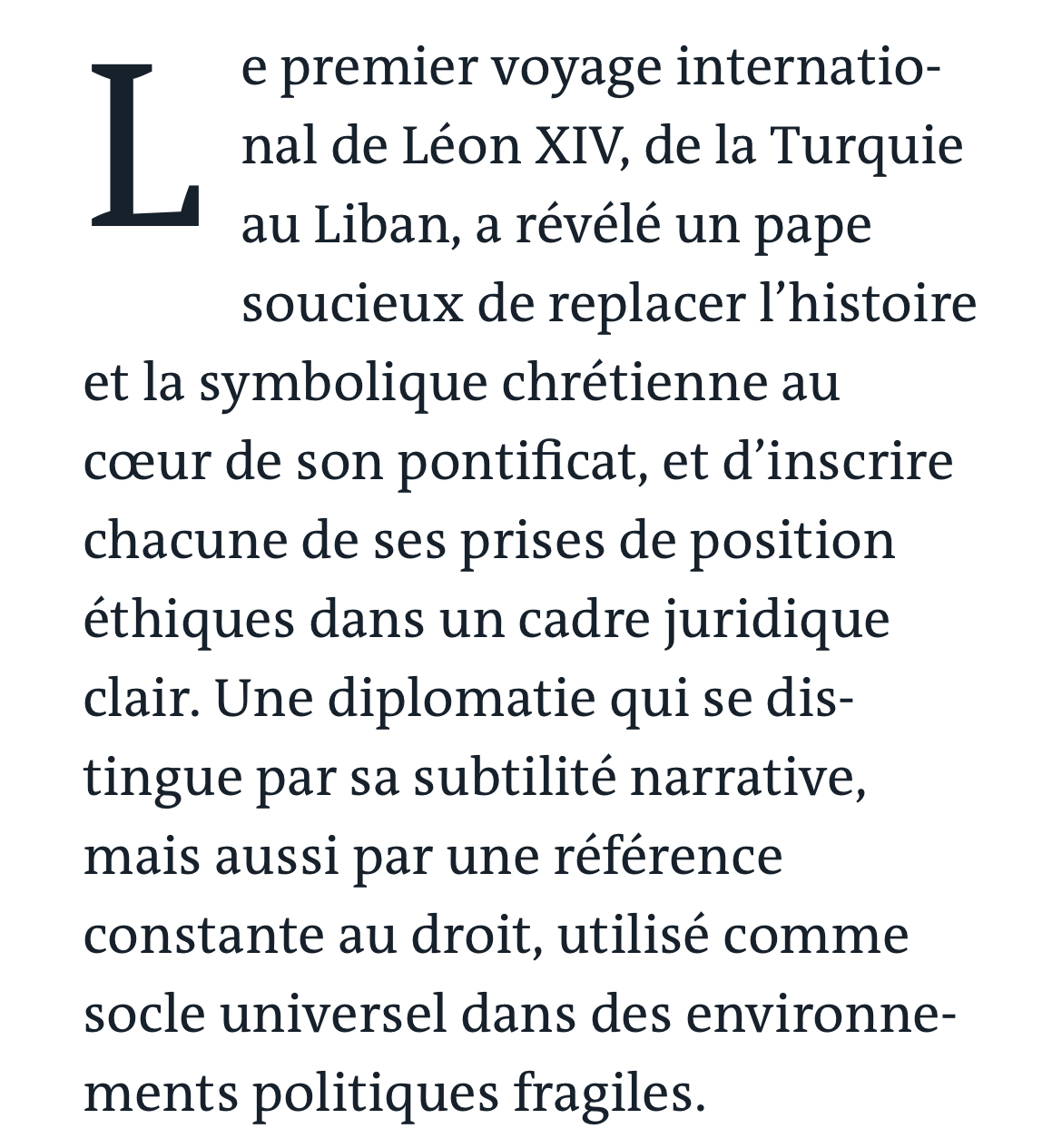 Le premier voyage international de Léon XIV, de la Turquie au Liban, a révélé un pape soucieux de replacer l’histoire et la symbolique chrétienne au cœur de son pontificat, et d’inscrire chacune de ses prises de position éthiques dans un cadre juridique clair. Une diplomatie qui se distingue par sa subtilité narrative, mais aussi par une référence constante au droit, utilisé comme socle universel dans des environnements politiques fragiles.